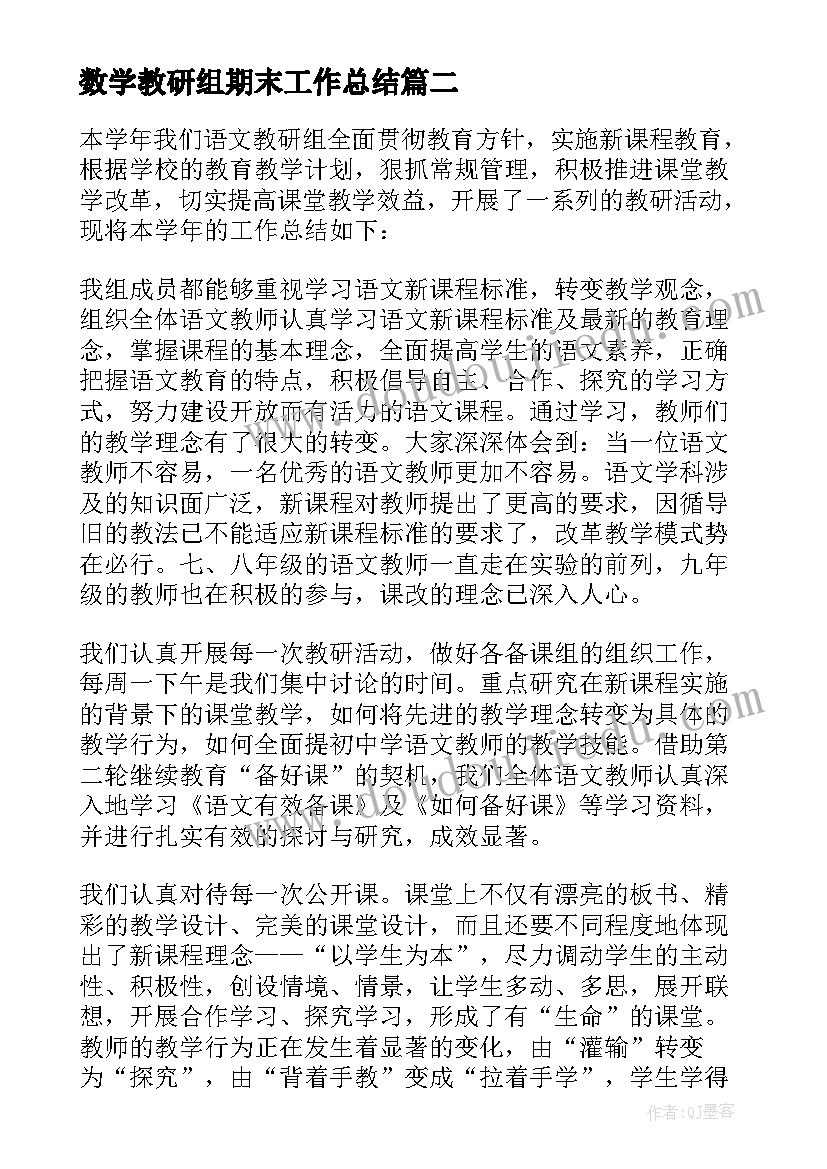 数学教研组期末工作总结篇二

本学年我们语文教研组全面贯彻教育方针，实施新课程教育，根据学校的教育教学计划，狠抓常规管理，积极推进课堂教学改革，切实提高课堂教学效益，开展了一系列的教研活动，现将本学年的工作总结如下：

我组成员都能够重视学习语文新课程标准，转变教学观念，组织全体语文教师认真学习语文新课程标准及最新的教育理念，掌握课程的基本理念，全面提高学生的语文素养，正确把握语文教育的特点，积极倡导自主、合作、探究的学习方式，努力建设开放而有活力的语文课程。通过学习，教师们的教学理念有了很大的转变。大家深深体会到：当一位语文教师不容易，一名优秀的语文教师更加不容易。语文学科涉及的知识面广泛，新课程对教师提出了更高的要求，因循导旧的教法已不能适应新课程标准的要求了，改革教学模式势在必行。七、八年级的语文教师一直走在实验的前列，九年级的教师也在积极的参与，课改的理念已深入人心。

我们认真开展每一次教研活动，做好各备课组的组织工作，每周一下午是我们集中讨论的时间。重点研究在新课程实施的背景下的课堂教学，如何将先进的教学理念转变为具体的教学行为，如何全面提初中学语文教师的教学技能。借助第二轮继续教育“备好课”的契机，我们全体语文教师认真深入地学习《语文有效备课》及《如何备好课》等学习资料，并进行扎实有效的探讨与研究，成效显著。

我们认真对待每一次公开课。课堂上不仅有漂亮的板书、精彩的教学设计、完美的课堂设计，而且还要不同程度地体现出了新课程理念——“以学生为本”，尽力调动学生的主动性、积极性，创设情境、情景，让学生多动、多思，展开联想，开展合作学习、探究学习，形成了有“生命”的课堂。教师的教学行为正在发生着显著的变化，由“灌输”转变为“探究”，由“背着手教”变成“拉着手学”，学生学得

作者：QJ墨客